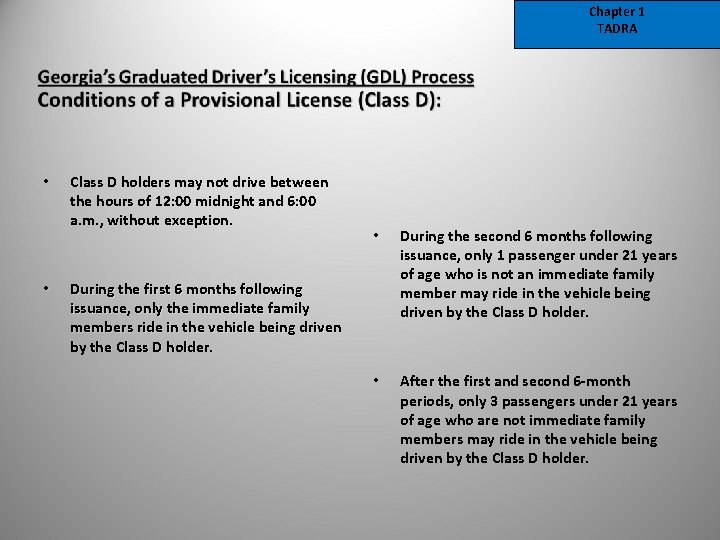 Chapter 1
TADRA

Georgia's Graduated Driver's Licensing (GDL) Process
Conditions of a Provisional License (Class D):

• Class D holders may not drive between the hours of 12:00 midnight and 6:00 a.m., without exception.

• During the first 6 months following issuance, only the immediate family members ride in the vehicle being driven by the Class D holder.

• During the second 6 months following issuance, only 1 passenger under 21 years of age who is not an immediate family member may ride in the vehicle being driven by the Class D holder.

• After the first and second 6-month periods, only 3 passengers under 21 years of age who are not immediate family members may ride in the vehicle being driven by the Class D holder.